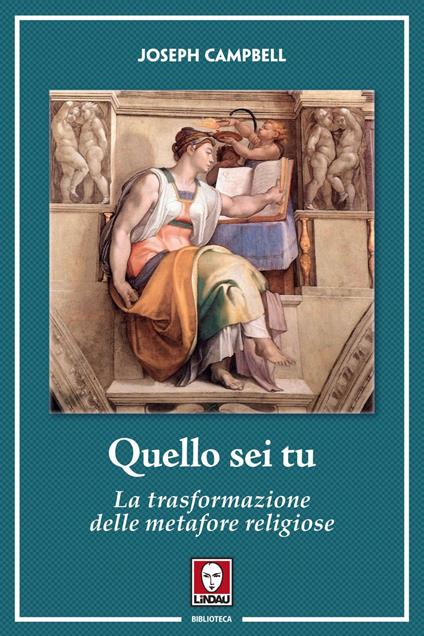 JOSEPH CAMPBELL

Quello sei tu

La trasformazione delle metafore religiose

LiNDAU

BIBLIOTECA